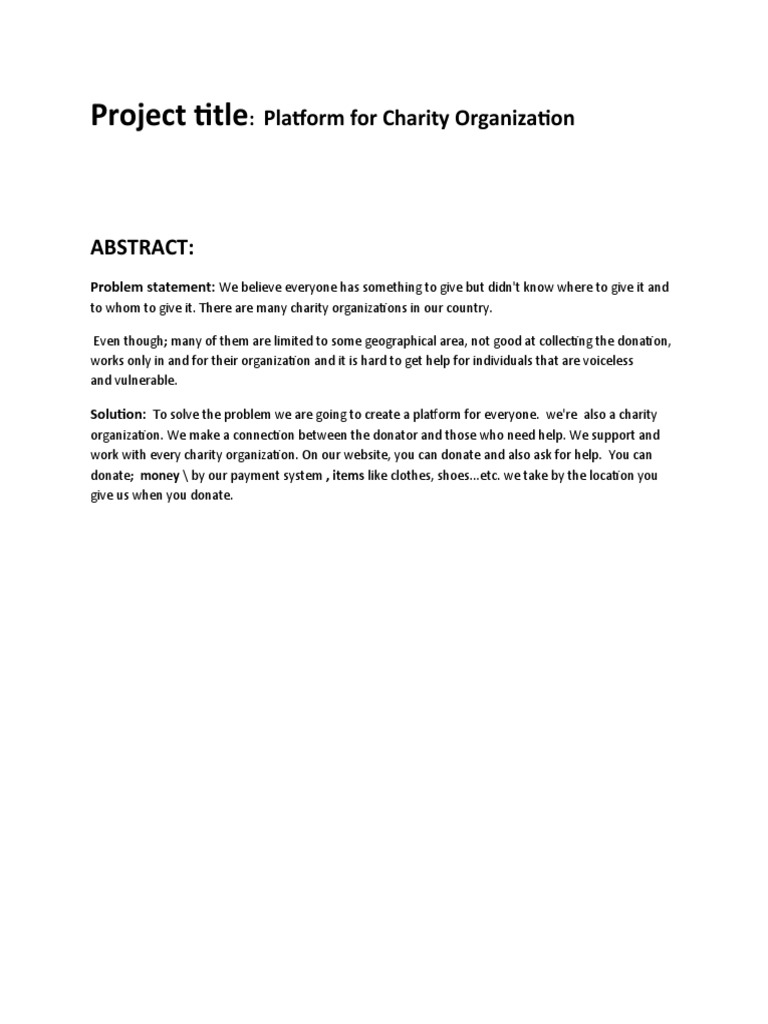 Project title: Platform for Charity Organization

ABSTRACT:

Problem statement: We believe everyone has something to give but didn't know where to give it and to whom to give it. There are many charity organizations in our country.

Even though; many of them are limited to some geographical area, not good at collecting the donation, works only in and for their organization and it is hard to get help for individuals that are voiceless and vulnerable.

Solution: To solve the problem we are going to create a platform for everyone. we're also a charity organization. We make a connection between the donator and those who need help. We support and work with every charity organization. On our website, you can donate and also ask for help. You can donate; money \ by our payment system , items like clothes, shoes...etc. we take by the location you give us when you donate.